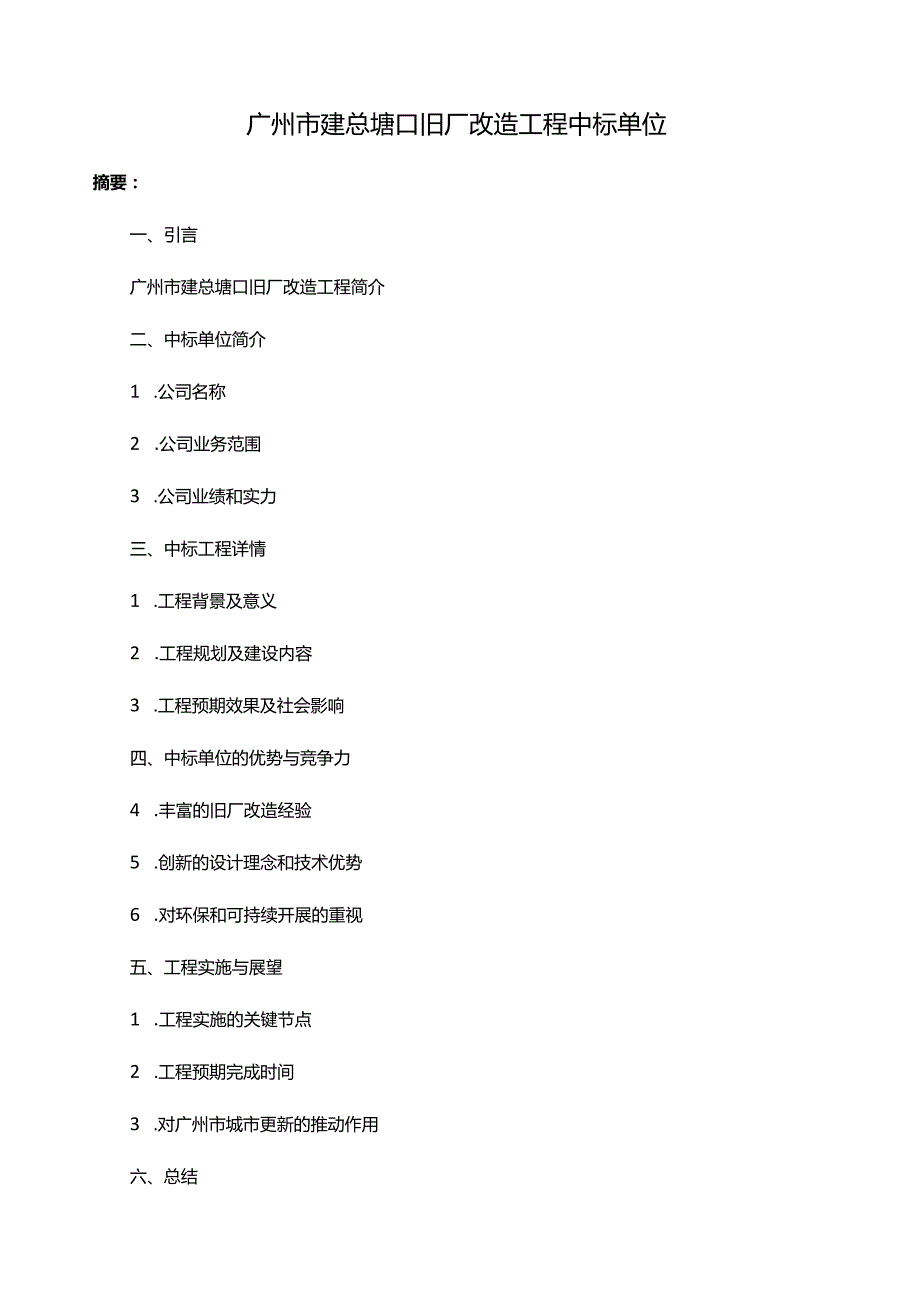 广州市建总塘口旧厂改造工程中标单位

摘要：

一、引言

广州市建总塘口旧厂改造工程简介

二、中标单位简介

1 .公司名称

2 .公司业务范围

3 .公司业绩和实力

三、中标工程详情

1 .工程背景及意义

2 .工程规划及建设内容

3 .工程预期效果及社会影响

四、中标单位的优势与竞争力

4 .丰富的旧厂改造经验

5 .创新的设计理念和技术优势

6 .对环保和可持续开展的重视

五、工程实施与展望

1 .工程实施的关键节点

2 .工程预期完成时间

3 .对广州市城市更新的推动作用

六、总结